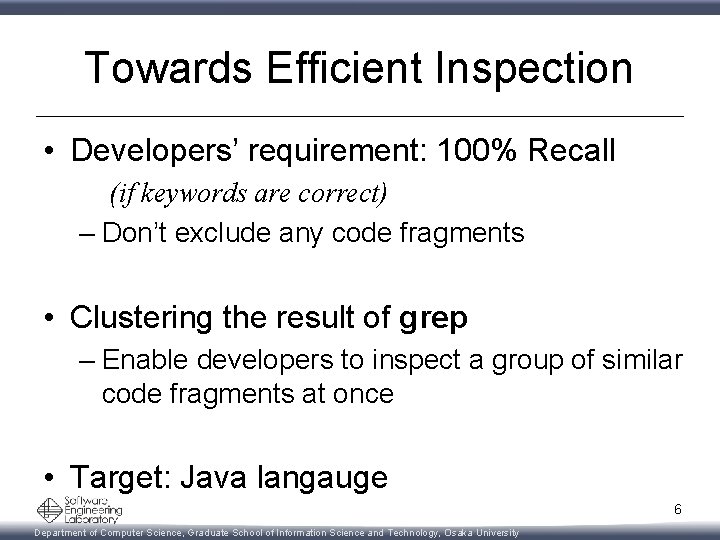 Towards Efficient Inspection

• Developers' requirement: 100% Recall
(if keywords are correct)
– Don't exclude any code fragments

• Clustering the result of grep
– Enable developers to inspect a group of similar code fragments at once

• Target: Java langauge

Software Engineering Laboratory

6

Department of Computer Science, Graduate School of Information Science and Technology, Osaka University